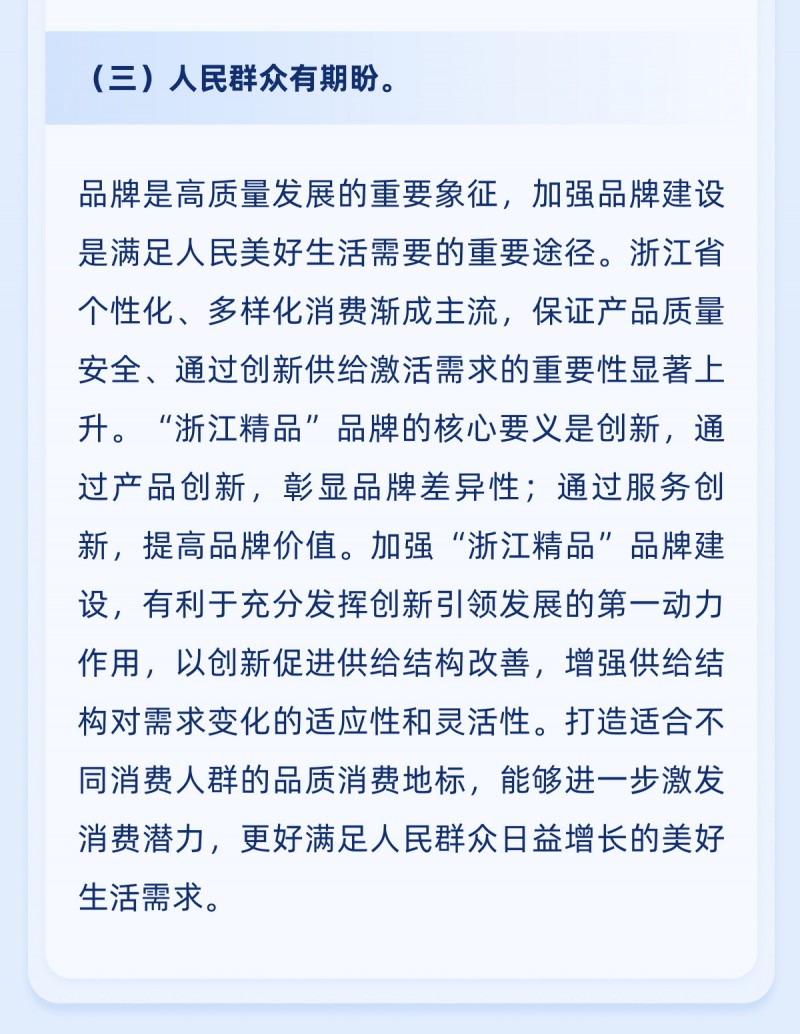 （三）人民群众有期盼。

品牌是高质量发展的重要象征，加强品牌建设是满足人民美好生活需要的重要途径。浙江省个性化、多样化消费渐成主流，保证产品质量安全、通过创新供给激活需求的重要性显著上升。“浙江精品”品牌的核心要义是创新，通过产品创新，彰显品牌差异性；通过服务创新，提高品牌价值。加强“浙江精品”品牌建设，有利于充分发挥创新引领发展的第一动力作用，以创新促进供给结构改善，增强供给结构对需求变化的适应性和灵活性。打造适合不同消费人群的品质消费地标，能够进一步激发消费潜力，更好满足人民群众日益增长的美好生活需求。